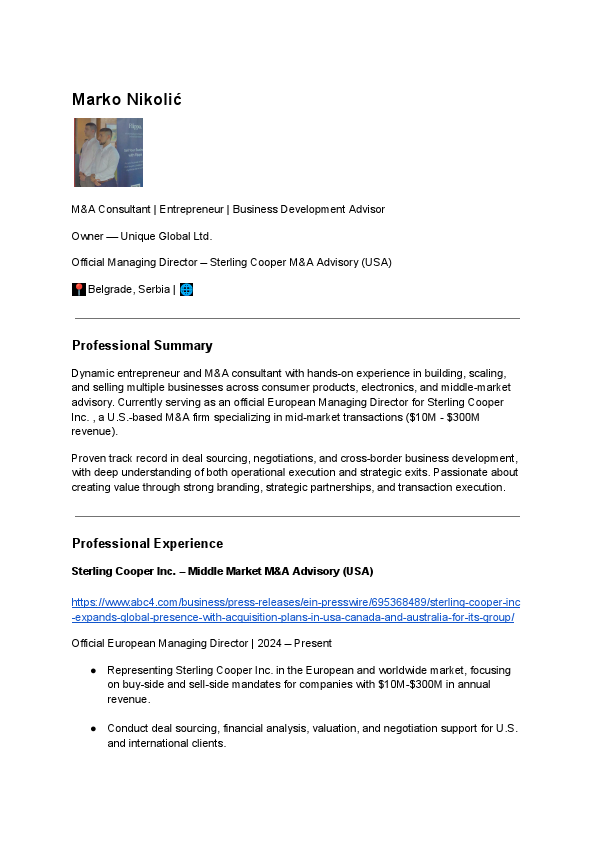 Marko Nikolić

M&A Consultant | Entrepreneur | Business Development Advisor

Owner — Unique Global Ltd.

Official Managing Director – Sterling Cooper M&A Advisory (USA)

Belgrade, Serbia |

Professional Summary

Dynamic entrepreneur and M&A consultant with hands-on experience in building, scaling, and selling multiple businesses across consumer products, electronics, and middle-market advisory. Currently serving as an official European Managing Director for Sterling Cooper Inc. , a U.S.-based M&A firm specializing in mid-market transactions ($10M - $300M revenue).

Proven track record in deal sourcing, negotiations, and cross-border business development, with deep understanding of both operational execution and strategic exits. Passionate about creating value through strong branding, strategic partnerships, and transaction execution.

Professional Experience

Sterling Cooper Inc. – Middle Market M&A Advisory (USA)

https://www.abc4.com/business/press-releases/ein-presswire/695368489/sterling-cooper-inc-expands-global-presence-with-acquisition-plans-in-usa-canada-and-australia-for-its-group/

Official European Managing Director | 2024 – Present

● Representing Sterling Cooper Inc. in the European and worldwide market, focusing on buy-side and sell-side mandates for companies with $10M-$300M in annual revenue.

● Conduct deal sourcing, financial analysis, valuation, and negotiation support for U.S. and international clients.